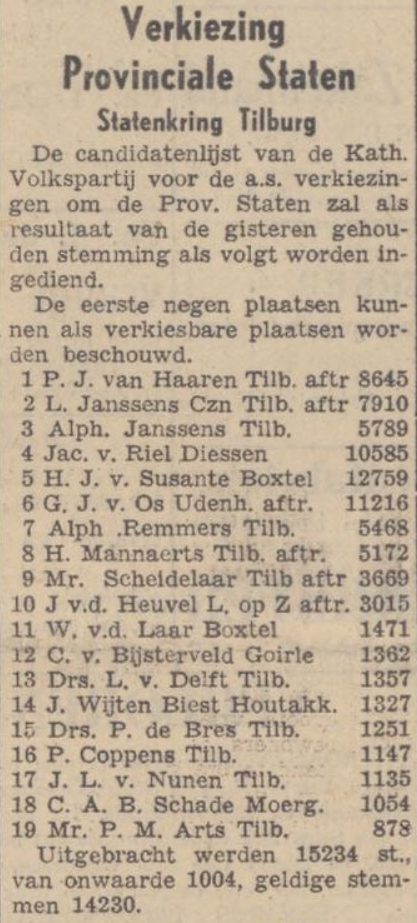 Verkiezing Provinciale Staten

Statenkring Tilburg

De candidatenlijst van de Kath. Volkspartij voor de a.s. verkiezingen om de Prov. Staten zal als resultaat van de gisteren gehouden stemming als volgt worden ingediend.

De eerste negen plaatsen kunnen als verkiesbare plaatsen worden beschouwd.

1 P. J. van Haaren Tilb. aftr 8645
2 L. Janssens Czn Tilb. aftr 7910
3 Alph. Janssens Tilb. 5789
4 Jac. v. Riel Diessen 10585
5 H. J. v. Susante Boxtel 12759
6 G. J. v. Os Udenh. aftr. 11216
7 Alph .Remmers Tilb. 5468
8 H. Mannaerts Tilb. aftr. 5172
9 Mr. Scheidelaar Tilb aftr 3669
10 J v.d. Heuvel L. op Z aftr. 3015
11 W. v.d. Laar Boxtel 1471
12 C. v. Bijsterveld Goirle 1362
13 Drs. L. v. Delft Tilb. 1357
14 J. Wijten Biest Houtakk. 1327
15 Drs. P. de Bres Tilb. 1251
16 P. Coppens Tilb. 1147
17 J. L. v. Nunen Tilb. 1135
18 C. A. B. Schade Moerg. 1054
19 Mr. P. M. Arts Tilb. 878

Uitgebracht werden 15234 st., van onwaarde 1004, geldige stemmen 14230.